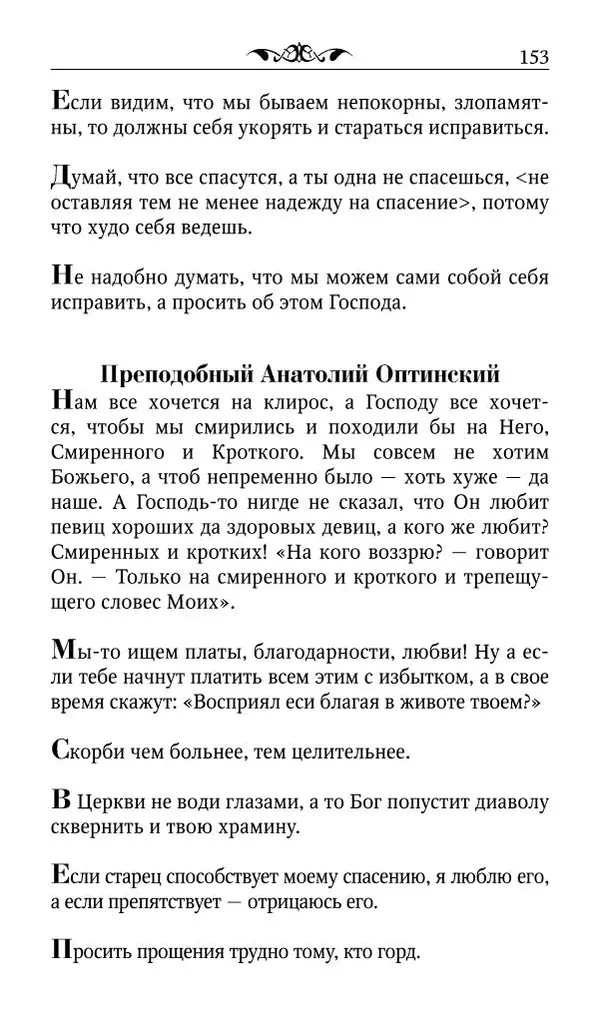 153

Если видим, что мы бываем непокорны, злопамятны, то должны себя укорять и стараться исправиться.

Думай, что все спасутся, а ты одна не спасешься, <не оставляя тем не менее надежду на спасение>, потому что худо себя ведешь.

Не надобно думать, что мы можем сами собой себя исправить, а просить об этом Господа.

Преподобный Анатолий Оптинский

Нам все хочется на клирос, а Господу все хочется, чтобы мы смирились и походили бы на Него, Смиренного и Кроткого. Мы совсем не хотим Божьего, а чтоб непременно было — хоть хуже — да наше. А Господь-то нигде не сказал, что Он любит певиц хороших да здоровых девиц, а кого же любит? Смиренных и кротких! «На кого воззрю? — говорит Он. — Только на смиренного и кроткого и трепещущего словес Моих».

Мы-то ищем платы, благодарности, любви! Ну а если тебе начнут платить всем этим с избытком, а в свое время скажут: «Восприял еси благая в животе твоем?»

Скорби чем больнее, тем целительнее.

В Церкви не води глазами, а то Бог попустит диаволу сквернить и твою храмину.

Если старец способствует моему спасению, я люблю его, а если препятствует — отрицаюсь его.

Просить прощения трудно тому, кто горд.